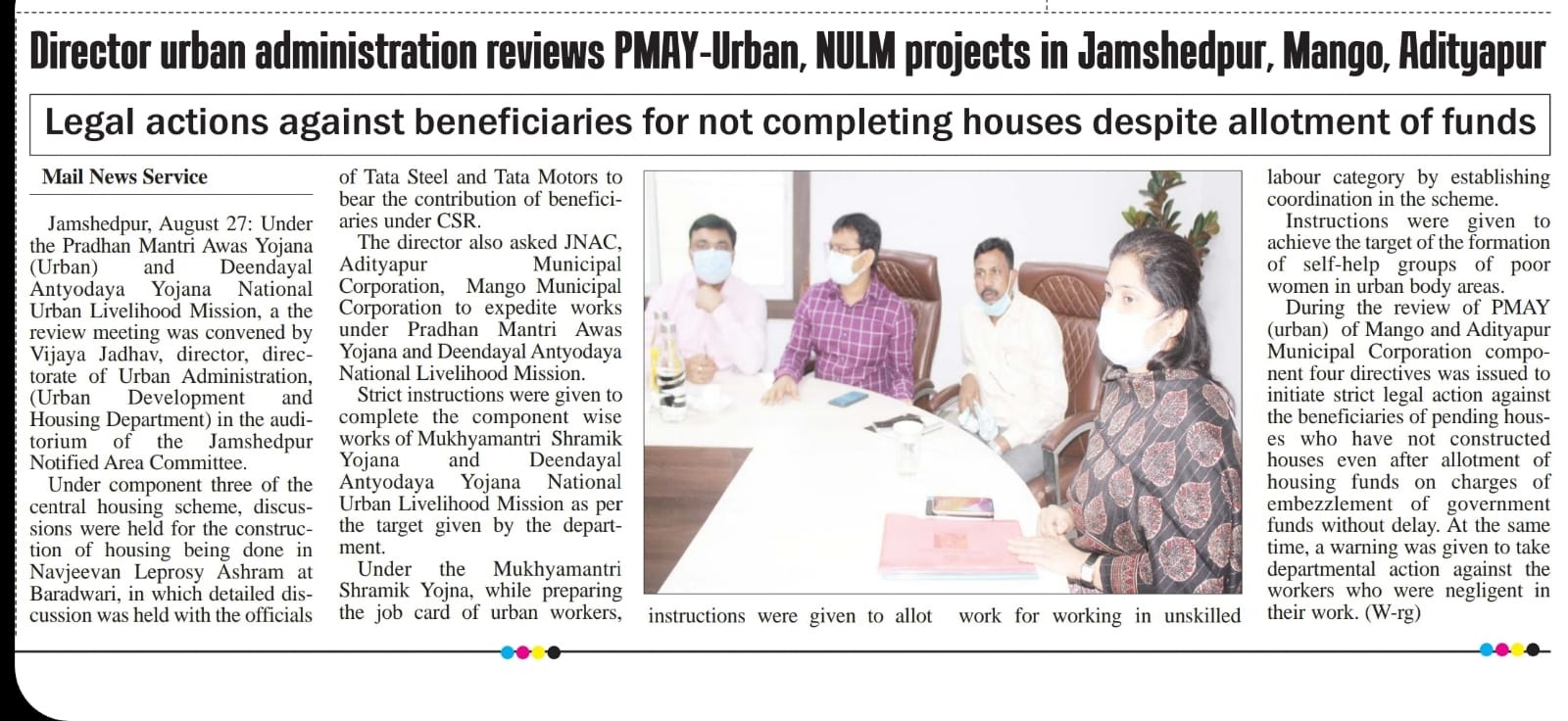 Director urban administration reviews PMAY-Urban, NULM projects in Jamshedpur, Mango, Adityapur

Legal actions against beneficiaries for not completing houses despite allotment of funds

Mail News Service

Jamshedpur, August 27: Under the Pradhan Mantri Awas Yojana (Urban) and Deendayal Antyodaya Yojana National Urban Livelihood Mission, a the review meeting was convened by Vijaya Jadhav, director, directorate of Urban Administration, (Urban Development and Housing Department) in the auditorium of the Jamshedpur Notified Area Committee.

Under component three of the central housing scheme, discussions were held for the construction of housing being done in Navjeevan Leprosy Ashram at Baradwari, in which detailed discussion was held with the officials of Tata Steel and Tata Motors to bear the contribution of beneficiaries under CSR.

The director also asked JNAC, Adityapur Municipal Corporation, Mango Municipal Corporation to expedite works under Pradhan Mantri Awas Yojana and Deendayal Antyodaya National Livelihood Mission.

Strict instructions were given to complete the component wise works of Mukhyamantri Shramik Yojana and Deendayal Antyodaya Yojana National Urban Livelihood Mission as per the target given by the department.

Under the Mukhyamantri Shramik Yojna, while preparing the job card of urban workers, instructions were given to allot work for working in unskilled labour category by establishing coordination in the scheme.

Instructions were given to achieve the target of the formation of self-help groups of poor women in urban body areas.

During the review of PMAY (urban) of Mango and Adityapur Municipal Corporation component four directives was issued to initiate strict legal action against the beneficiaries of pending houses who have not constructed houses even after allotment of housing funds on charges of embezzlement of government funds without delay. At the same time, a warning was given to take departmental action against the workers who were negligent in their work. (W-rg)